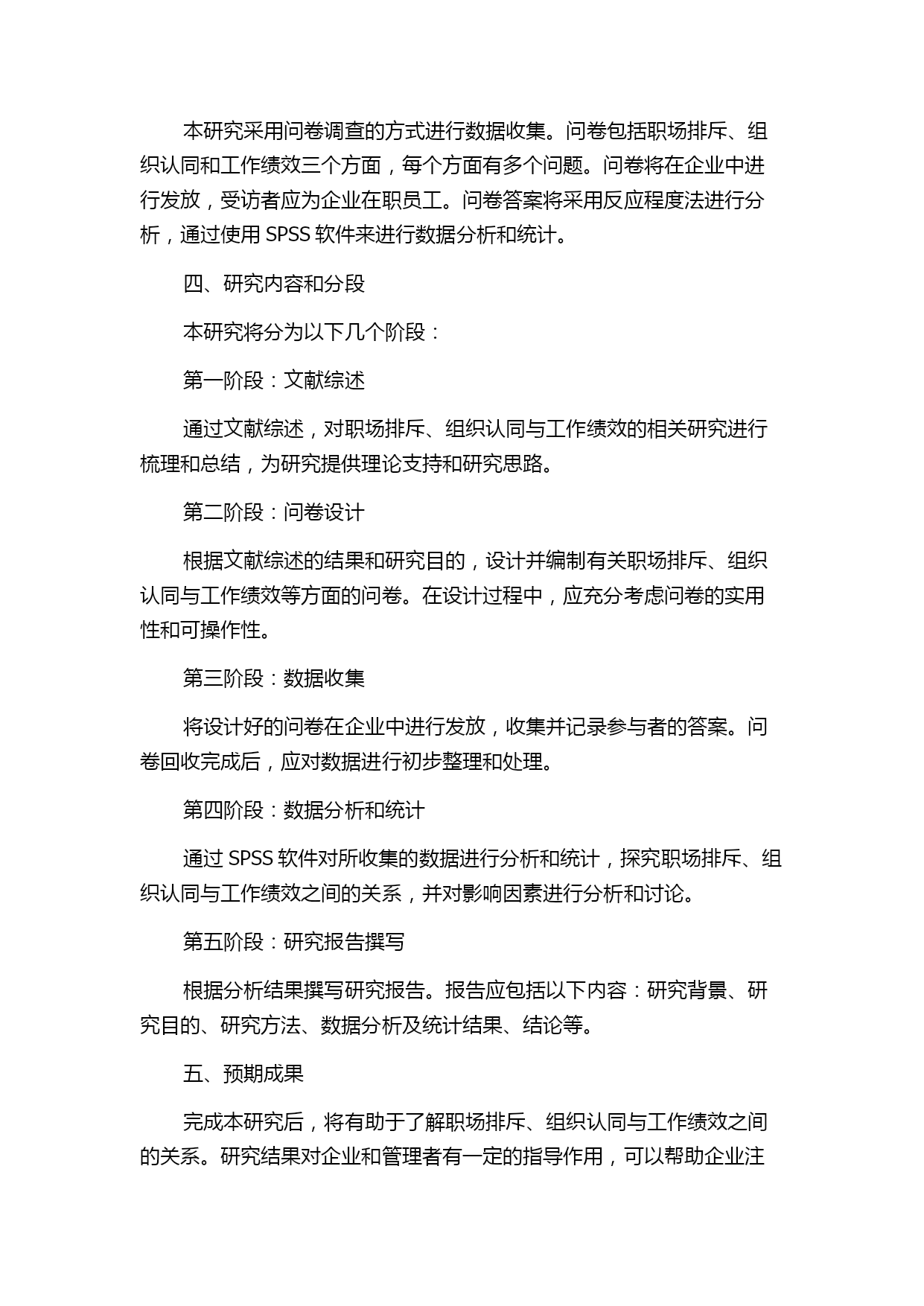 本研究采用问卷调查的方式进行数据收集。问卷包括职场排斥、组织认同和工作绩效三个方面，每个方面有多个问题。问卷将在企业中进行发放，受访者应为企业在职员工。问卷答案将采用反应程度法进行分析，通过使用 SPSS 软件来进行数据分析和统计。

四、研究内容和分段

本研究将分为以下几个阶段：

第一阶段：文献综述

通过文献综述，对职场排斥、组织认同与工作绩效的相关研究进行梳理和总结，为研究提供理论支持和研究思路。

第二阶段：问卷设计

根据文献综述的结果和研究目的，设计并编制有关职场排斥、组织认同与工作绩效等方面的问卷。在设计过程中，应充分考虑问卷的实用性和可操作性。

第三阶段：数据收集

将设计好的问卷在企业中进行发放，收集并记录参与者的答案。问卷回收完成后，应对数据进行初步整理和处理。

第四阶段：数据分析和统计

通过 SPSS 软件对所收集的数据进行分析和统计，探究职场排斥、组织认同与工作绩效之间的关系，并对影响因素进行分析和讨论。

第五阶段：研究报告撰写

根据分析结果撰写研究报告。报告应包括以下内容：研究背景、研究目的、研究方法、数据分析及统计结果、结论等。

五、预期成果

完成本研究后，将有助于了解职场排斥、组织认同与工作绩效之间的关系。研究结果对企业和管理者有一定的指导作用，可以帮助企业注